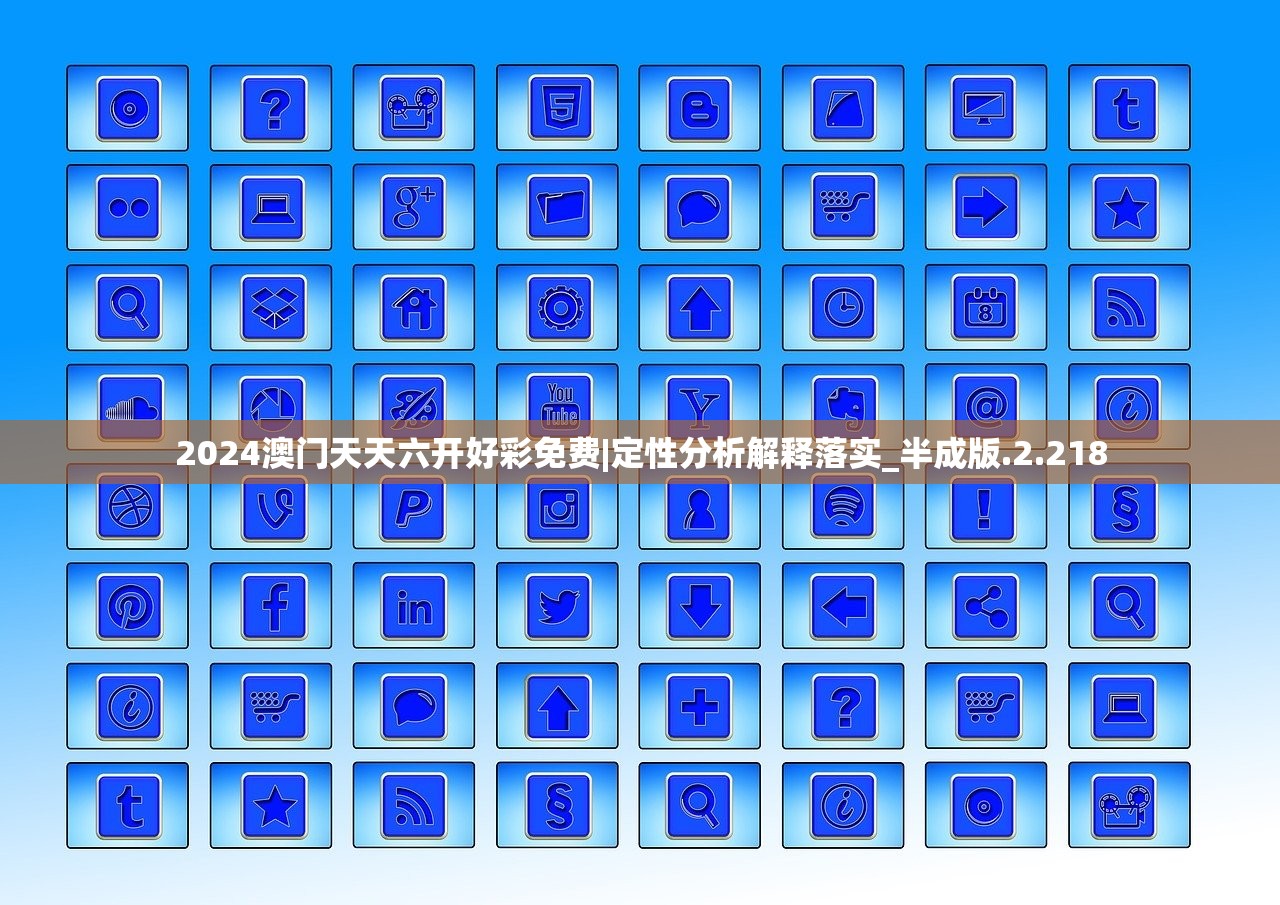 2024澳门天天六开好彩免费|定性分析解释落实_半成版.2.218